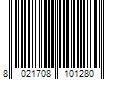 8 021708 101280